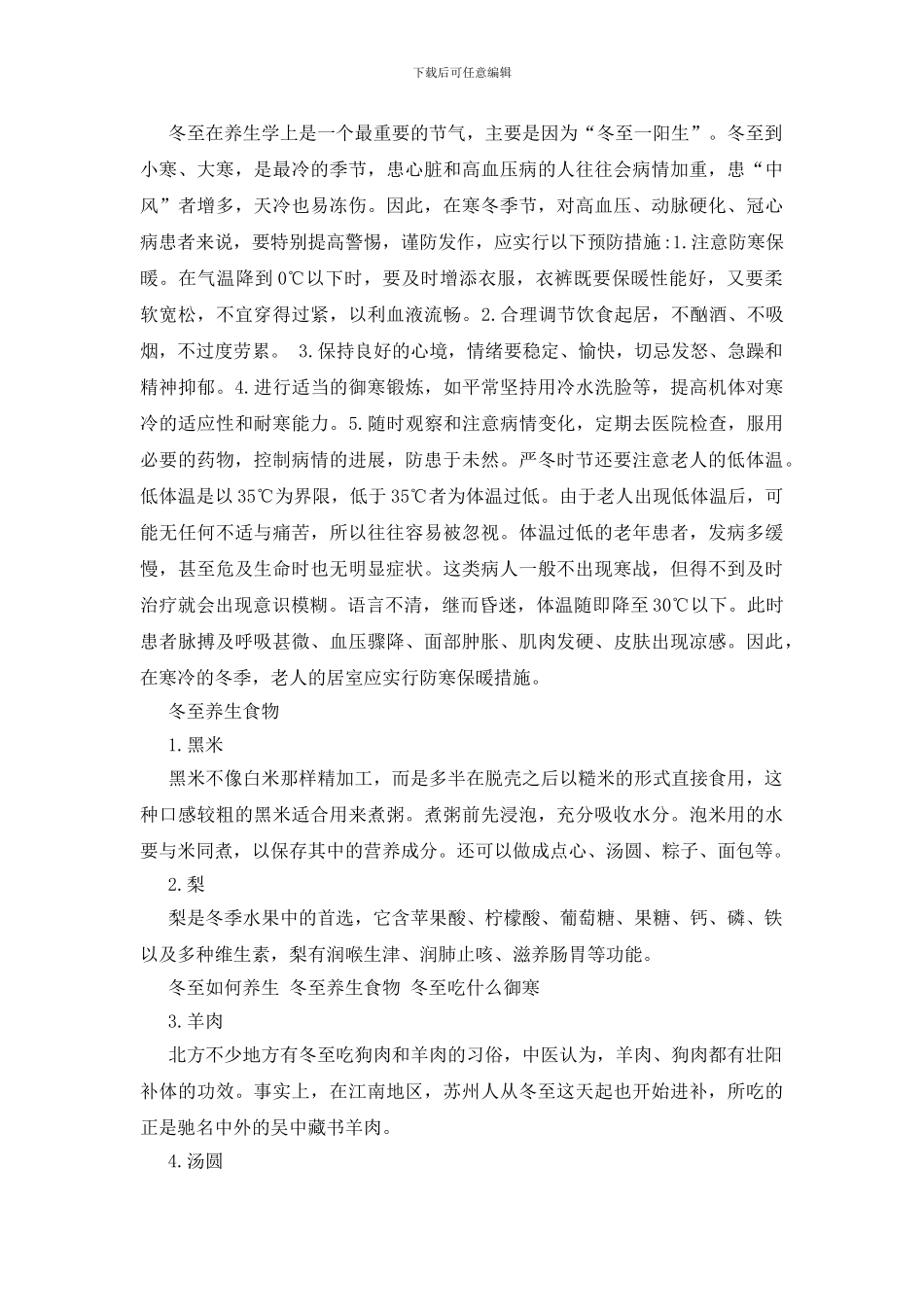 下载后可任意编辑

冬至在养生学上是一个最重要的节气，主要是因为“冬至一阳生”。冬至到小寒、大寒，是最冷的季节，患心脏和高血压病的人往往会病情加重，患“中风”者增多，天冷也易冻伤。因此，在寒冬季节，对高血压、动脉硬化、冠心病患者来说，要特别提高警惕，谨防发作，应实行以下预防措施：1.注意防寒保暖。在气温降到0℃以下时，要及时增添衣服，衣裤既要保暖性能好，又要柔软宽松，不宜穿得过紧，以利血液流畅。2.合理调节饮食起居，不酗酒、不吸烟，不过度劳累。 3.保持良好的心境，情绪要稳定、愉快，切忌发怒、急躁和精神抑郁。4.进行适当的御寒锻炼，如平常坚持用冷水洗脸等，提高机体对寒冷的适应性和耐寒能力。5.随时观察和注意病情变化，定期去医院检查，服用必要的药物，控制病情的进展，防患于未然。严冬时节还要注意老人的低体温。低体温是以35℃为界限，低于35℃者为体温过低。由于老人出现低体温后，可能无任何不适与痛苦，所以往往容易被忽视。体温过低的老年患者，发病多缓慢，甚至危及生命时也无明显症状。这类病人一般不出现寒战，但得不到及时治疗就会出现意识模糊。语言不清，继而昏迷，体温随即降至30℃以下。此时患者脉搏及呼吸甚微、血压骤降、面部肿胀、肌肉发硬、皮肤出现凉感。因此，在寒冷的冬季，老人的居室应实行防寒保暖措施。

冬至养生食物

1.黑米

黑米不像白米那样精加工，而是多半在脱壳之后以糙米的形式直接食用，这种口感较粗的黑米适合用来煮粥。煮粥前先浸泡，充分吸收水分。泡米用的水要与米同煮，以保存其中的营养成分。还可以做成点心、汤圆、粽子、面包等。

2.梨

梨是冬季水果中的首选，它含苹果酸、柠檬酸、葡萄糖、果糖、钙、磷、铁以及多种维生素，梨有润喉生津、润肺止咳、滋养肠胃等功能。

冬至如何养生 冬至养生食物 冬至吃什么御寒

3.羊肉

北方不少地方有冬至吃狗肉和羊肉的习俗，中医认为，羊肉、狗肉都有壮阳补体的功效。事实上，在江南地区，苏州人从冬至这天起也开始进补，所吃的正是驰名中外的吴中藏书羊肉。

4.汤圆